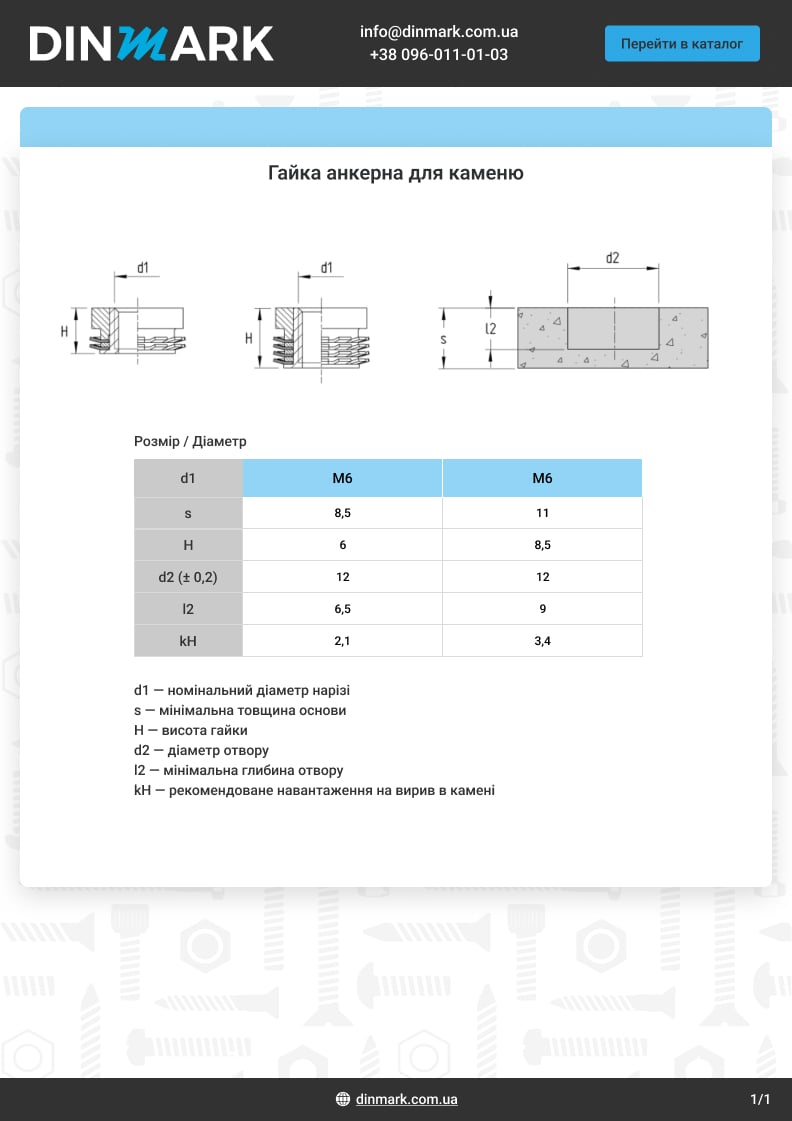 DINMARK

info@dinmark.com.ua
+38 096-011-01-03

Перейти в каталог

Гайка анкерна для каменю

d1
H
d1
H
d2
l2
s

Розмір / Діаметр

| d1 | M6 | M6 |
|---|---|---|
| s | 8,5 | 11 |
| H | 6 | 8,5 |
| d2 (± 0,2) | 12 | 12 |
| l2 | 6,5 | 9 |
| kH | 2,1 | 3,4 |

d1 — номінальний діаметр нарізі
s — мінімальна товщина основи
H — висота гайки
d2 — діаметр отвору
l2 — мінімальна глибина отвору
kH — рекомендоване навантаження на вирив в камені

dinmark.com.ua
1/1